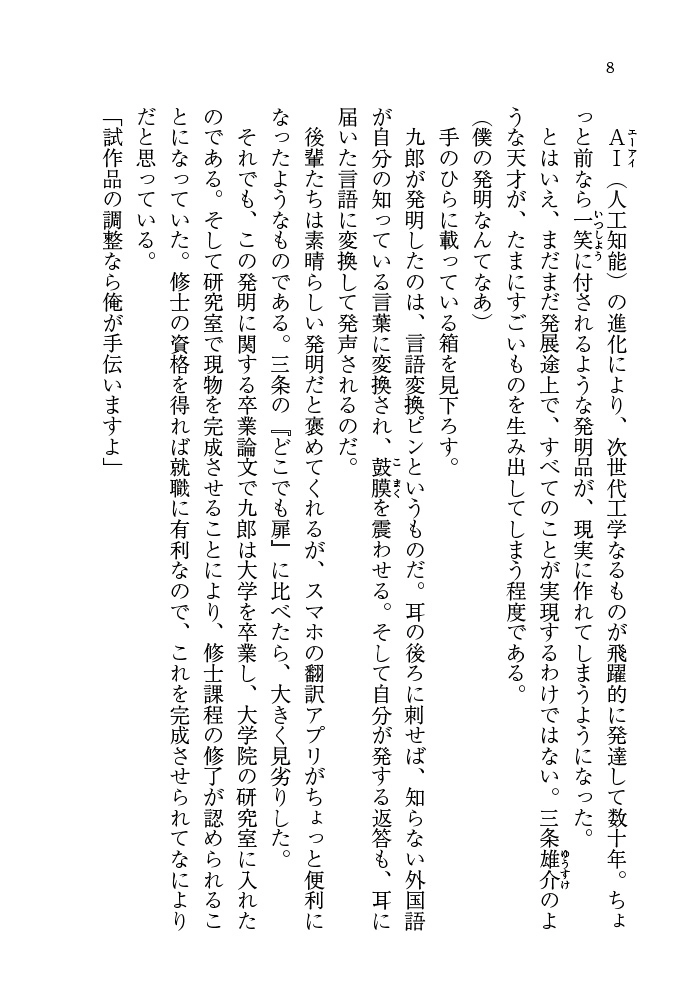 8

AI（人工知能）の進化により、次世代工学なるものが飛躍的に発達して数十年。ちょっと前なら一笑に付されるような発明品が、現実に作れてしまうようになった。

とはいえ、まだまだ発展途上で、すべてのことが実現するわけではない。三条雄介のような天才が、たまにすごいものを生み出してしまう程度である。

（僕の発明なんてなあ）

手のひらに載っている箱を見下ろす。

九郎が発明したのは、言語変換ピンというものだ。耳の後ろに刺せば、知らない外国語が自分の知っている言葉に変換され、鼓膜を震わせる。そして自分が発する返答も、耳に届いた言語に変換して発声されるのだ。

後輩たちは素晴らしい発明だと褒めてくれるが、スマホの翻訳アプリがちょっと便利になったようなものである。三条の『どこでも扉』に比べたら、大きく見劣りした。

それでも、この発明に関する卒業論文で九郎は大学を卒業し、大学院の研究室に入れたのである。そして研究室で現物を完成させることにより、修士課程の修了が認められることになっていた。修士の資格を得れば就職に有利なので、これを完成させられてなによりだと思っている。

「試作品の調整なら俺が手伝いますよ」